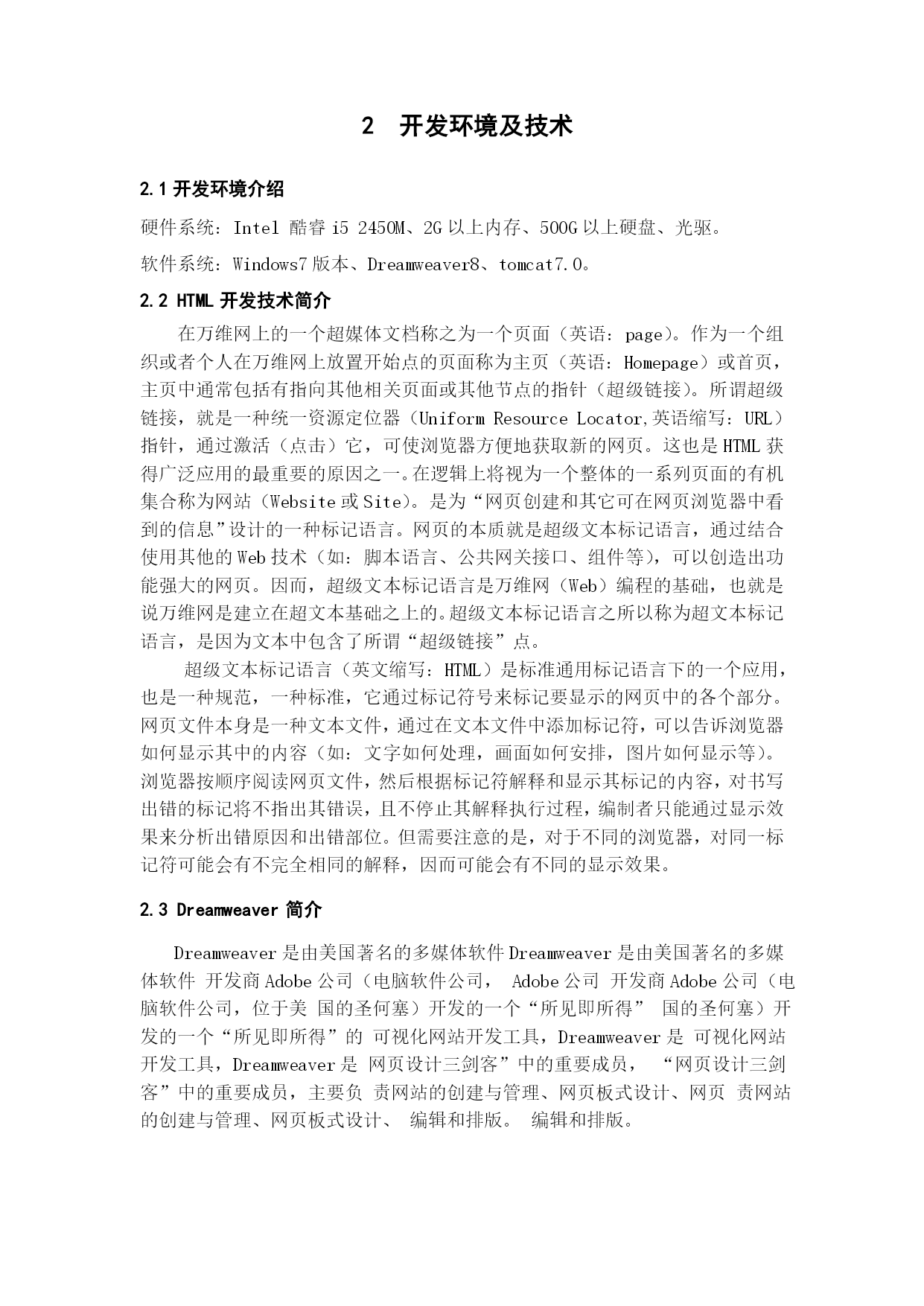 2 开发环境及技术

2.1 开发环境介绍

硬件系统：Intel 酷睿 i5 2450M、2G 以上内存、500G 以上硬盘、光驱。

软件系统：Windows7 版本、Dreamweaver8、tomcat7.0。

2.2 HTML 开发技术简介

在万维网上的一个超媒体文档称之为一个页面（英语：page）。作为一个组织或者个人在万维网上放置开始点的页面称为主页（英语：Homepage）或首页，主页中通常包括有指向其他相关页面或其他节点的指针（超级链接）。所谓超级链接，就是一种统一资源定位器（Uniform Resource Locator,英语缩写：URL）指针，通过激活（点击）它，可使浏览器方便地获取新的网页。这也是 HTML 获得广泛应用的最重要的原因之一。在逻辑上将视为一个整体的一系列页面的有机集合称为网站（Website 或 Site）。是为“网页创建和其它可在网页浏览器中看到的信息”设计的一种标记语言。网页的本质就是超级文本标记语言，通过结合使用其他的 Web 技术（如：脚本语言、公共网关接口、组件等），可以创造出功能强大的网页。因而，超级文本标记语言是万维网（Web）编程的基础，也就是说万维网是建立在超文本基础之上的。超级文本标记语言之所以称为超文本标记语言，是因为文本中包含了所谓“超级链接”点。

超级文本标记语言（英文缩写：HTML）是标准通用标记语言下的一个应用，也是一种规范，一种标准，它通过标记符号来标记要显示的网页中的各个部分。网页文件本身是一种文本文件，通过在文本文件中添加标记符，可以告诉浏览器如何显示其中的内容（如：文字如何处理，画面如何安排，图片如何显示等）。浏览器按顺序阅读网页文件，然后根据标记符解释和显示其标记的内容，对书写出错的标记将不指出其错误，且不停止其解释执行过程，编制者只能通过显示效果来分析出错原因和出错部位。但需要注意的是，对于不同的浏览器，对同一标记符可能会有不完全相同的解释，因而可能会有不同的显示效果。

2.3 Dreamweaver 简介

Dreamweaver 是由美国著名的多媒体软件 Dreamweaver 是由美国著名的多媒体软件 开发商 Adobe 公司（电脑软件公司， Adobe 公司 开发商 Adobe 公司（电脑软件公司，位于美 国的圣何塞）开发的一个“所见即所得” 国的圣何塞）开发的一个“所见即所得”的 可视化网站开发工具，Dreamweaver 是 可视化网站开发工具，Dreamweaver 是 网页设计三剑客”中的重要成员， “网页设计三剑客”中的重要成员，主要负 责网站的创建与管理、网页板式设计、网页 责网站的创建与管理、网页板式设计、 编辑和排版。 编辑和排版。